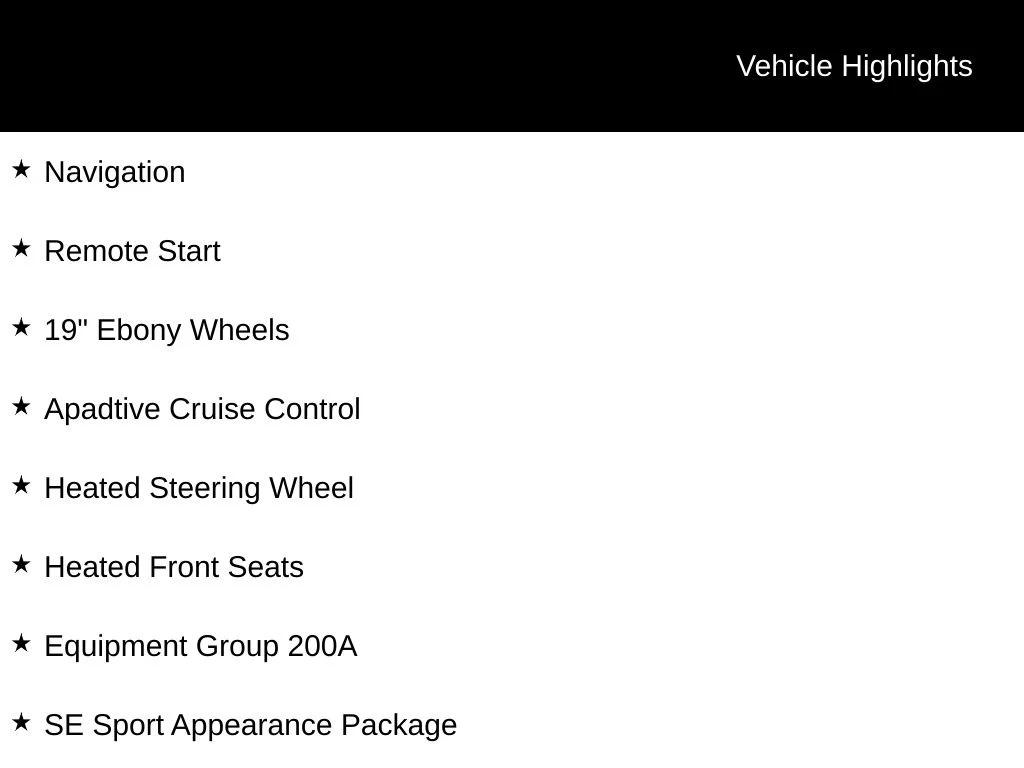 Vehicle Highlights

★ Navigation

★ Remote Start

★ 19" Ebony Wheels

★ Apadtive Cruise Control

★ Heated Steering Wheel

★ Heated Front Seats

★ Equipment Group 200A

★ SE Sport Appearance Package